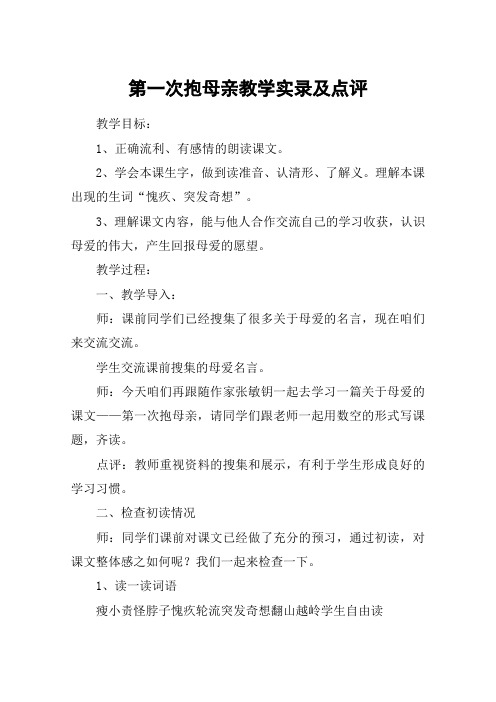 第一次抱母亲教学实录及点评

教学目标：

1、正确流利、有感情的朗读课文。

2、学会本课生字，做到读准音、认清形、了解义。理解本课出现的生词“愧疚、突发奇想”。

3、理解课文内容，能与他人合作交流自己的学习收获，认识母爱的伟大，产生回报母爱的愿望。

教学过程：

一、教学导入：

师：课前同学们已经搜集了很多关于母爱的名言，现在咱们来交流交流。

学生交流课前搜集的母爱名言。

师：今天咱们再跟随作家张敏钥一起去学习一篇关于母爱的课文——第一次抱母亲，请同学们跟老师一起用数空的形式写课题，齐读。

点评：教师重视资料的搜集和展示，有利于学生形成良好的学习习惯。

二、检查初读情况

师：同学们课前对课文已经做了充分的预习，通过初读，对课文整体感之如何呢？我们一起来检查一下。

1、读一读词语

瘦小责怪脖子愧疚轮流突发奇想翻山越岭学生自由读